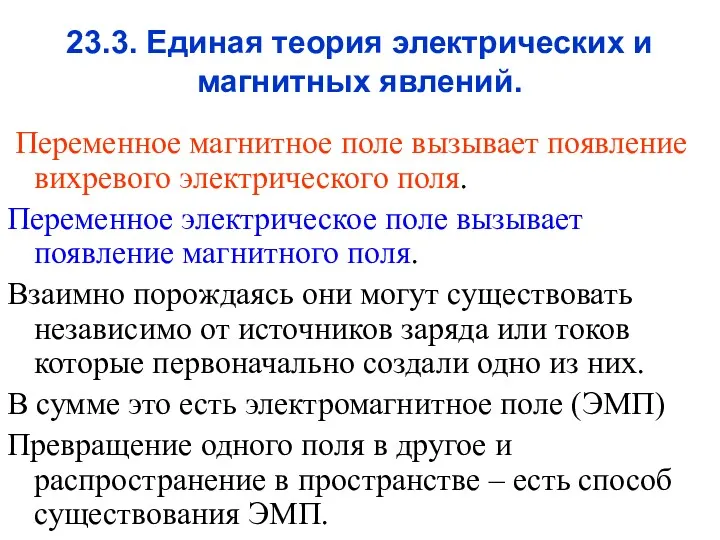 23.3. Единая теория электрических и магнитных явлений.

Переменное магнитное поле вызывает появление вихревого электрического поля.

Переменное электрическое поле вызывает появление магнитного поля.

Взаимно порождаясь они могут существовать независимо от источников заряда или токов которые первоначально создали одно из них.

В сумме это есть электромагнитное поле (ЭМП)

Превращение одного поля в другое и распространение в пространстве – есть способ существования ЭМП.